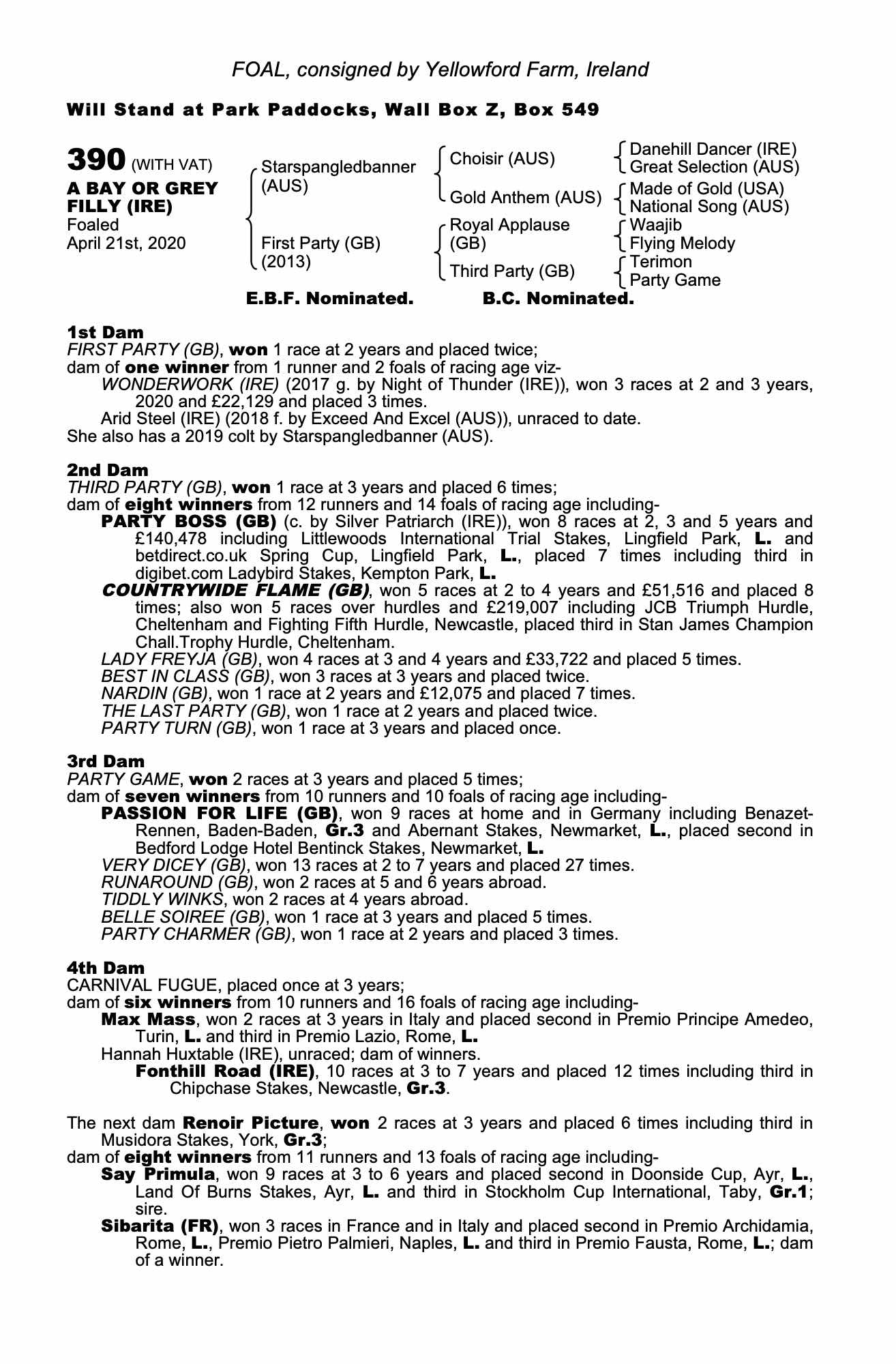 FOAL, consigned by Yellowford Farm, Ireland

Will Stand at Park Paddocks, Wall Box Z, Box 549

390 (WITH VAT)
A BAY OR GREY FILLY (IRE)
Foaled
April 21st, 2020

Starspangledbanner (AUS)
First Party (GB) (2013)

Choisir (AUS)
Gold Anthem (AUS)
Royal Applause (GB)
Third Party (GB)

Danehill Dancer (IRE)
Great Selection (AUS)
Made of Gold (USA)
National Song (AUS)
Waajib
Flying Melody
Terimon
Party Game

E.B.F. Nominated. B.C. Nominated.

1st Dam
FIRST PARTY (GB), won 1 race at 2 years and placed twice;
dam of one winner from 1 runner and 2 foals of racing age viz-
WONDERWORK (IRE) (2017 g. by Night of Thunder (IRE)), won 3 races at 2 and 3 years, 2020 and £22,129 and placed 3 times.
Arid Steel (IRE) (2018 f. by Exceed And Excel (AUS)), unraced to date.
She also has a 2019 colt by Starspangledbanner (AUS).

2nd Dam
THIRD PARTY (GB), won 1 race at 3 years and placed 6 times;
dam of eight winners from 12 runners and 14 foals of racing age including-
PARTY BOSS (GB) (c. by Silver Patriarch (IRE)), won 8 races at 2, 3 and 5 years and £140,478 including Littlewoods International Trial Stakes, Lingfield Park, L. and betdirect.co.uk Spring Cup, Lingfield Park, L., placed 7 times including third in digibet.com Ladybird Stakes, Kempton Park, L.
COUNTRYWIDE FLAME (GB), won 5 races at 2 to 4 years and £51,516 and placed 8 times; also won 5 races over hurdles and £219,007 including JCB Triumph Hurdle, Cheltenham and Fighting Fifth Hurdle, Newcastle, placed third in Stan James Champion Chall.Trophy Hurdle, Cheltenham.
LADY FREYJA (GB), won 4 races at 3 and 4 years and £33,722 and placed 5 times.
BEST IN CLASS (GB), won 3 races at 3 years and placed twice.
NARDIN (GB), won 1 race at 2 years and £12,075 and placed 7 times.
THE LAST PARTY (GB), won 1 race at 2 years and placed twice.
PARTY TURN (GB), won 1 race at 3 years and placed once.

3rd Dam
PARTY GAME, won 2 races at 3 years and placed 5 times;
dam of seven winners from 10 runners and 10 foals of racing age including-
PASSION FOR LIFE (GB), won 9 races at home and in Germany including Benazet-Rennen, Baden-Baden, Gr.3 and Abernant Stakes, Newmarket, L., placed second in Bedford Lodge Hotel Bentinck Stakes, Newmarket, L.
VERY DICEY (GB), won 13 races at 2 to 7 years and placed 27 times.
RUNAROUND (GB), won 2 races at 5 and 6 years abroad.
TIDDLY WINKS, won 2 races at 4 years abroad.
BELLE SOIREE (GB), won 1 race at 3 years and placed 5 times.
PARTY CHARMER (GB), won 1 race at 2 years and placed 3 times.

4th Dam
CARNIVAL FUGUE, placed once at 3 years;
dam of six winners from 10 runners and 16 foals of racing age including-
Max Mass, won 2 races at 3 years in Italy and placed second in Premio Principe Amedeo, Turin, L. and third in Premio Lazio, Rome, L.
Hannah Huxtable (IRE), unraced; dam of winners.
Fonthill Road (IRE), 10 races at 3 to 7 years and placed 12 times including third in Chipchase Stakes, Newcastle, Gr.3.

The next dam Renoir Picture, won 2 races at 3 years and placed 6 times including third in Musidora Stakes, York, Gr.3;
dam of eight winners from 11 runners and 13 foals of racing age including-
Say Primula, won 9 races at 3 to 6 years and placed second in Doonside Cup, Ayr, L., Land Of Burns Stakes, Ayr, L. and third in Stockholm Cup International, Taby, Gr.1; sire.
Sibarita (FR), won 3 races in France and in Italy and placed second in Premio Archidamia, Rome, L., Premio Pietro Palmieri, Naples, L. and third in Premio Fausta, Rome, L.; dam of a winner.